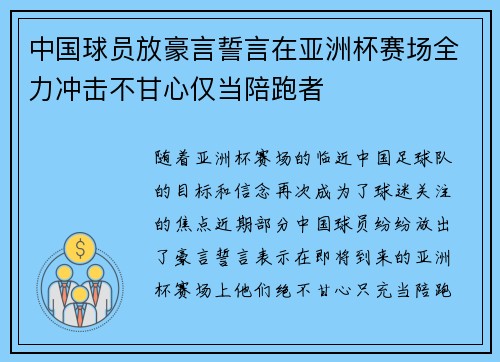 中国球员放豪言誓言在亚洲杯赛场全力冲击不甘心仅当陪跑者

随着亚洲杯赛场的临近中国足球队的目标和信念再次成为了球迷关注的焦点近期部分中国球员纷纷放出了豪言誓言表示在即将到来的亚洲杯赛场上他们绝不甘心只充当陪跑

$